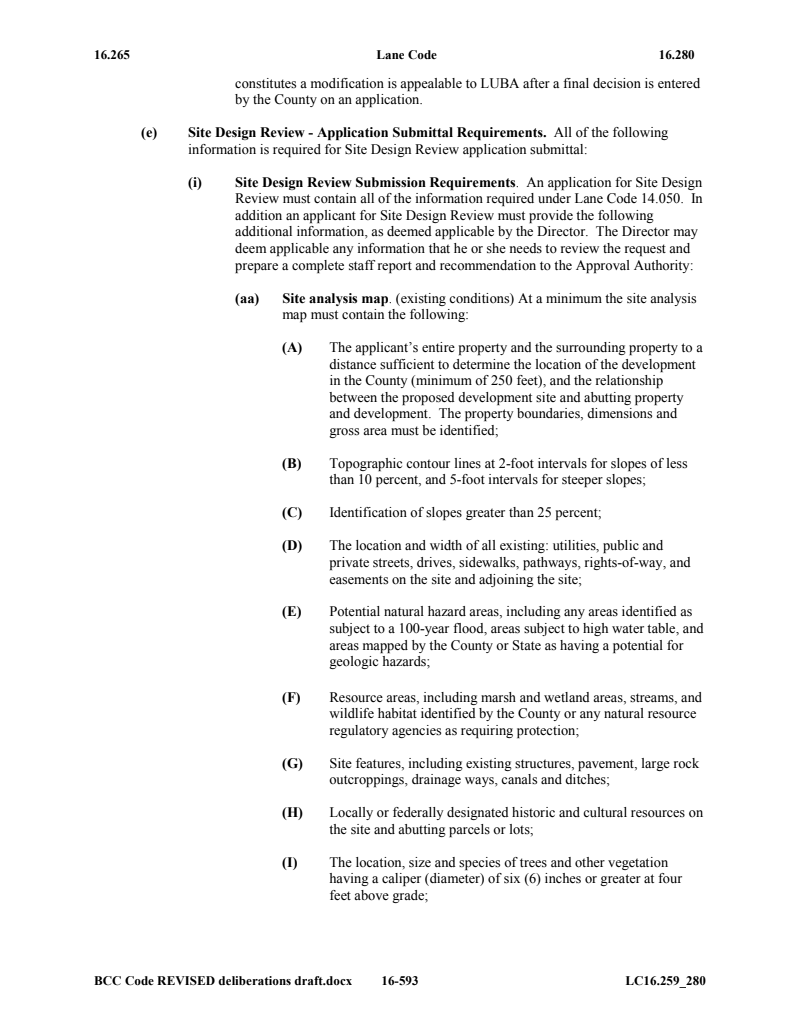 16.265 Lane Code 16.280

constitutes a modification is appealable to LUBA after a final decision is entered by the County on an application.

(e) Site Design Review - Application Submittal Requirements. All of the following information is required for Site Design Review application submittal:

(i) Site Design Review Submission Requirements. An application for Site Design Review must contain all of the information required under Lane Code 14.050. In addition an applicant for Site Design Review must provide the following additional information, as deemed applicable by the Director. The Director may deem applicable any information that he or she needs to review the request and prepare a complete staff report and recommendation to the Approval Authority:

(aa) Site analysis map. (existing conditions) At a minimum the site analysis map must contain the following:

(A) The applicant's entire property and the surrounding property to a distance sufficient to determine the location of the development in the County (minimum of 250 feet), and the relationship between the proposed development site and abutting property and development. The property boundaries, dimensions and gross area must be identified;

(B) Topographic contour lines at 2-foot intervals for slopes of less than 10 percent, and 5-foot intervals for steeper slopes;

(C) Identification of slopes greater than 25 percent;

(D) The location and width of all existing: utilities, public and private streets, drives, sidewalks, pathways, rights-of-way, and easements on the site and adjoining the site;

(E) Potential natural hazard areas, including any areas identified as subject to a 100-year flood, areas subject to high water table, and areas mapped by the County or State as having a potential for geologic hazards;

(F) Resource areas, including marsh and wetland areas, streams, and wildlife habitat identified by the County or any natural resource regulatory agencies as requiring protection;

(G) Site features, including existing structures, pavement, large rock outcroppings, drainage ways, canals and ditches;

(H) Locally or federally designated historic and cultural resources on the site and abutting parcels or lots;

(I) The location, size and species of trees and other vegetation having a caliper (diameter) of six (6) inches or greater at four feet above grade;

BCC Code REVISED deliberations draft.docx 16-593 LC16.259_280